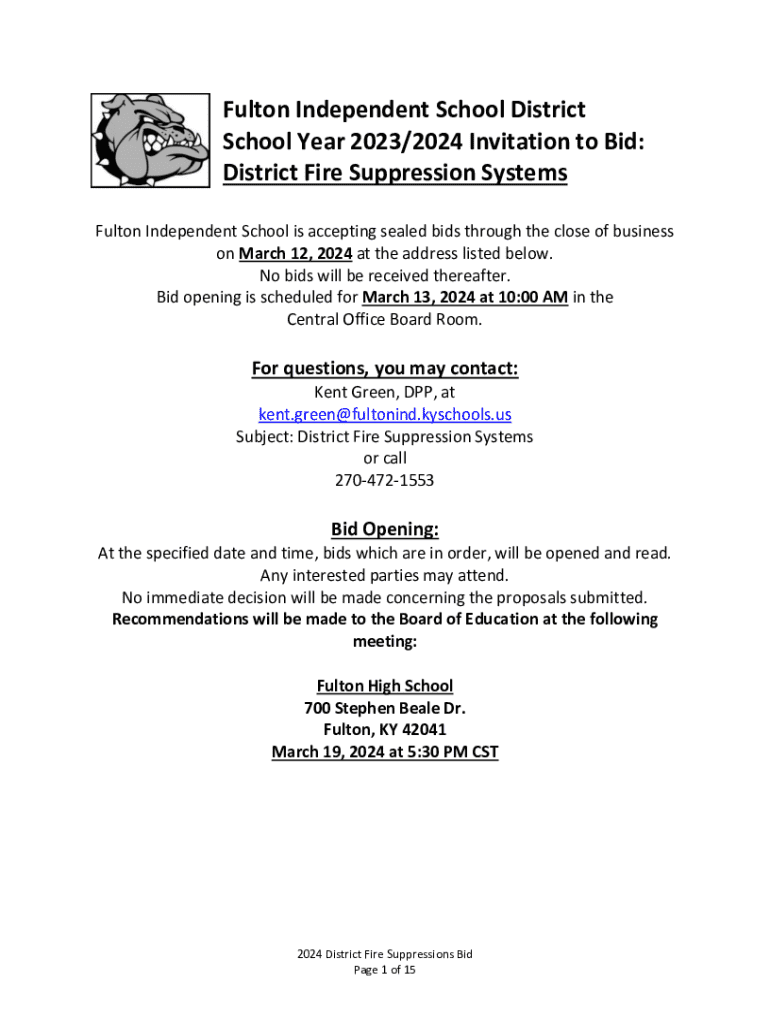 Fulton Independent School District
School Year 2023/2024 Invitation to Bid:
District Fire Suppression Systems

Fulton Independent School is accepting sealed bids through the close of business on March 12, 2024 at the address listed below.
No bids will be received thereafter.
Bid opening is scheduled for March 13, 2024 at 10:00 AM in the Central Office Board Room.

For questions, you may contact:
Kent Green, DPP, at
kent.green@fultonind.kyschools.us
Subject: District Fire Suppression Systems
or call
270-472-1553

Bid Opening:
At the specified date and time, bids which are in order, will be opened and read.
Any interested parties may attend.
No immediate decision will be made concerning the proposals submitted.
Recommendations will be made to the Board of Education at the following meeting:

Fulton High School
700 Stephen Beale Dr.
Fulton, KY 42041
March 19, 2024 at 5:30 PM CST

2024 District Fire Suppressions Bid
Page 1 of 15